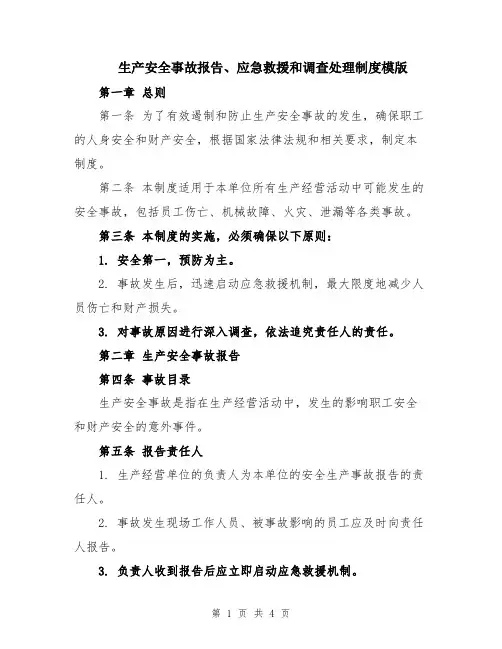 生产安全事故报告、应急救援和调查处理制度模版

第一章 总则

第一条 为了有效遏制和防止生产安全事故的发生，确保职工的人身安全和财产安全，根据国家法律法规和相关要求，制定本制度。

第二条 本制度适用于本单位所有生产经营活动中可能发生的安全事故，包括员工伤亡、机械故障、火灾、泄漏等各类事故。

第三条 本制度的实施，必须确保以下原则：

1. 安全第一，预防为主。

2. 事故发生后，迅速启动应急救援机制，最大限度地减少人员伤亡和财产损失。

3. 对事故原因进行深入调查，依法追究责任人的责任。

第二章 生产安全事故报告

第四条 事故目录

生产安全事故是指在生产经营活动中，发生的影响职工安全和财产安全的意外事件。

第五条 报告责任人

1. 生产经营单位的负责人为本单位的安全生产事故报告的责任人。

2. 事故发生现场工作人员、被事故影响的员工应及时向责任人报告。

3. 负责人收到报告后应立即启动应急救援机制。

第 1 页 共 4 页